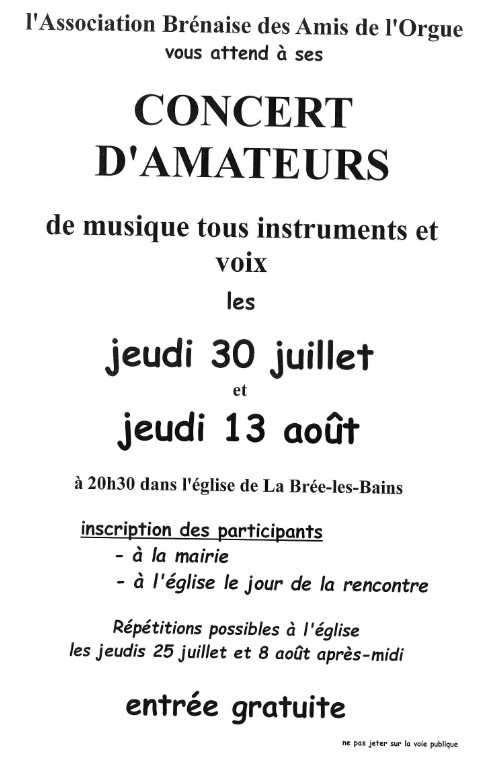 l'Association Brénaise des Amis de l'Orgue
vous attend à ses

CONCERT
D'AMATEURS

de musique tous instruments et voix

les

jeudi 30 juillet
et
jeudi 13 août

à 20h30 dans l'église de La Brée-les-Bains

inscription des participants
- à la mairie
- à l'église le jour de la rencontre

Répétitions possibles à l'église
les jeudis 25 juillet et 8 août après-midi

entrée gratuite

ne pas jeter sur la voie publique